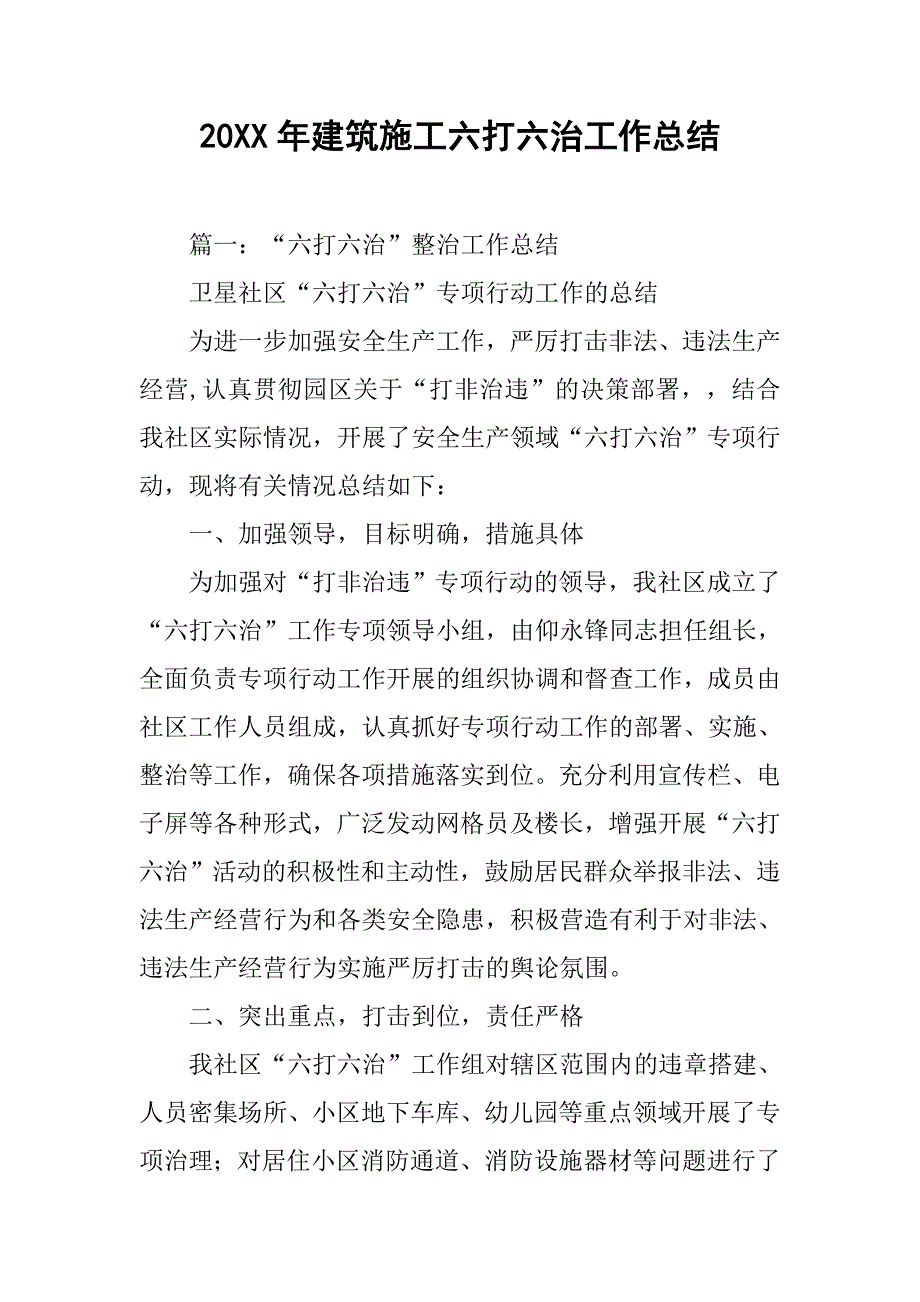 20XX 年建筑施工六打六治工作总结

篇一：“六打六治”整治工作总结

卫星社区“六打六治”专项行动工作的总结

为进一步加强安全生产工作，严厉打击非法、违法生产经营,认真贯彻园区关于“打非治违”的决策部署，，结合我社区实际情况，开展了安全生产领域“六打六治”专项行动，现将有关情况总结如下：

一、加强领导，目标明确，措施具体

为加强对“打非治违”专项行动的领导，我社区成立了“六打六治”工作专项领导小组，由仰永锋同志担任组长，全面负责专项行动工作开展的组织协调和督查工作，成员由社区工作人员组成，认真抓好专项行动工作的部署、实施、整治等工作，确保各项措施落实到位。充分利用宣传栏、电子屏等各种形式，广泛发动网格员及楼长，增强开展“六打六治”活动的积极性和主动性，鼓励居民群众举报非法、违法生产经营行为和各类安全隐患，积极营造有利于对非法、违法生产经营行为实施严厉打击的舆论氛围。

二、突出重点，打击到位，责任严格

我社区“六打六治”工作组对辖区范围内的违章搭建、人员密集场所、小区地下车库、幼儿园等重点领域开展了专项治理；对居住小区消防通道、消防设施器材等问题进行了